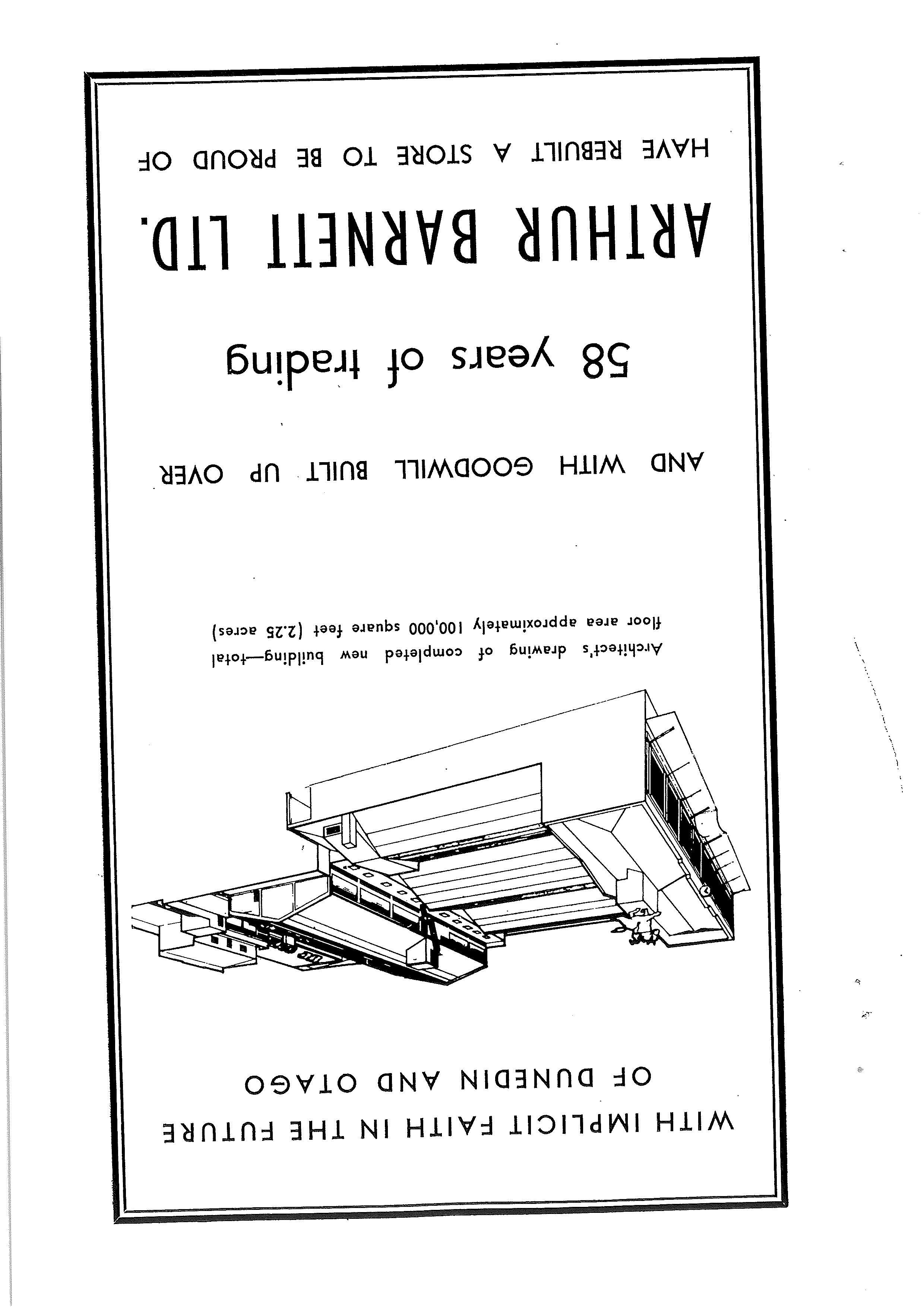 WITH IMPLICIT FAITH IN THE FUTURE
OF DUNEDIN AND OTAGO

Architect's drawing of completed new building—total floor area approximately 100,000 square feet (2.25 acres)

AND WITH GOODWILL BUILT UP OVER

58 years of trading

ARTHUR BARNETT LTD.

HAVE REBUILT A STORE TO BE PROUD OF